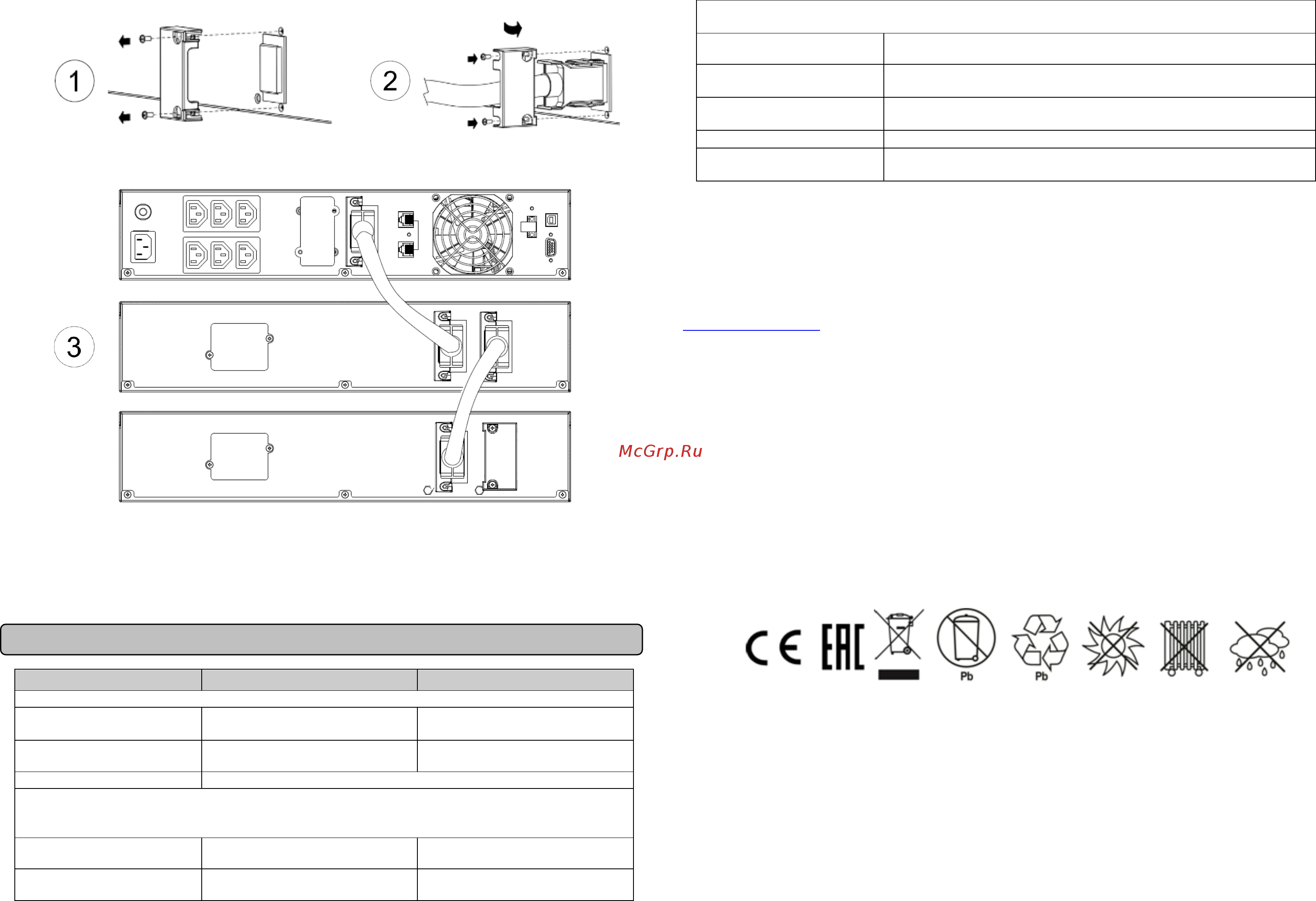 1

2

3

McGrp.Ru

CE EAC

Pb

Pb